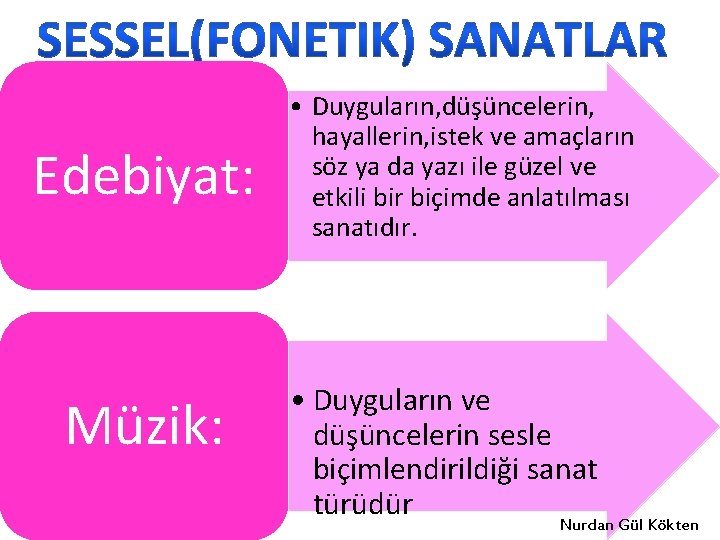 SESSEL(FONETIK) SANATLAR

Edebiyat:

• Duyguların,düşüncelerin, hayallerin,istek ve amaçların söz ya da yazı ile güzel ve etkili bir biçimde anlatılması sanatıdır.

Müzik:

• Duyguların ve düşüncelerin sesle biçimlendirildiği sanat türüdür

Nurdan Gül Kökten